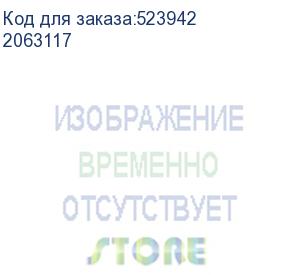 Код для заказа:523942
2063117

ИЗОБРАЖЕНИЕ
ВРЕМЕННО
ОТСУТСТВУЕТ
STORE